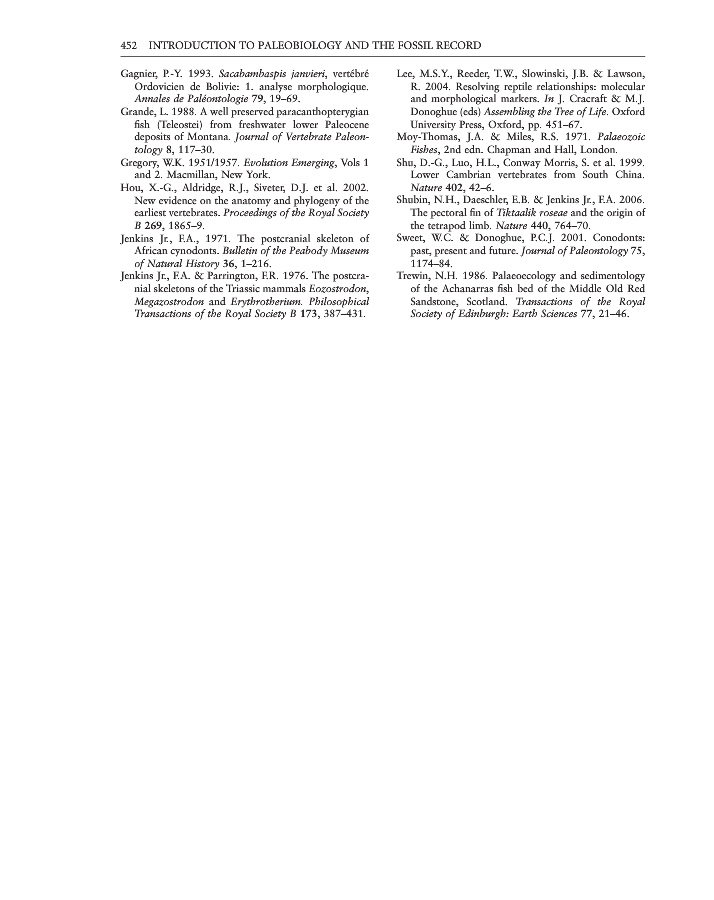 452 INTRODUCTION TO PALEOBIOLOGY AND THE FOSSIL RECORD

Gagnier, P.-Y. 1993. Sacabambaspis janvieri, vertébré Ordovicien de Bolivie: 1. analyse morphologique. Annales de Paléontologie 79, 19–69.

Grande, L. 1988. A well preserved paracanthopterygian fish (Teleostei) from freshwater lower Paleocene deposits of Montana. Journal of Vertebrate Paleontology 8, 117–30.

Gregory, W.K. 1951/1957. Evolution Emerging, Vols 1 and 2. Macmillan, New York.

Hou, X.-G., Aldridge, R.J., Siveter, D.J. et al. 2002. New evidence on the anatomy and phylogeny of the earliest vertebrates. Proceedings of the Royal Society B 269, 1865–9.

Jenkins Jr., F.A., 1971. The postcranial skeleton of African cynodonts. Bulletin of the Peabody Museum of Natural History 36, 1–216.

Jenkins Jr., F.A. & Parrington, F.R. 1976. The postcranial skeletons of the Triassic mammals Eozostrodon, Megazostrodon and Erythrotherium. Philosophical Transactions of the Royal Society B 173, 387–431.

Lee, M.S.Y., Reeder, T.W., Slowinski, J.B. & Lawson, R. 2004. Resolving reptile relationships: molecular and morphological markers. In J. Cracraft & M.J. Donoghue (eds) Assembling the Tree of Life. Oxford University Press, Oxford, pp. 451–67.

Moy-Thomas, J.A. & Miles, R.S. 1971. Palaeozoic Fishes, 2nd edn. Chapman and Hall, London.

Shu, D.-G., Luo, H.L., Conway Morris, S. et al. 1999. Lower Cambrian vertebrates from South China. Nature 402, 42–6.

Shubin, N.H., Daeschler, E.B. & Jenkins Jr., F.A. 2006. The pectoral fin of Tiktaalik roseae and the origin of the tetrapod limb. Nature 440, 764–70.

Sweet, W.C. & Donoghue, P.C.J. 2001. Conodonts: past, present and future. Journal of Paleontology 75, 1174–84.

Trewin, N.H. 1986. Palaeoecology and sedimentology of the Achanarras fish bed of the Middle Old Red Sandstone, Scotland. Transactions of the Royal Society of Edinburgh: Earth Sciences 77, 21–46.